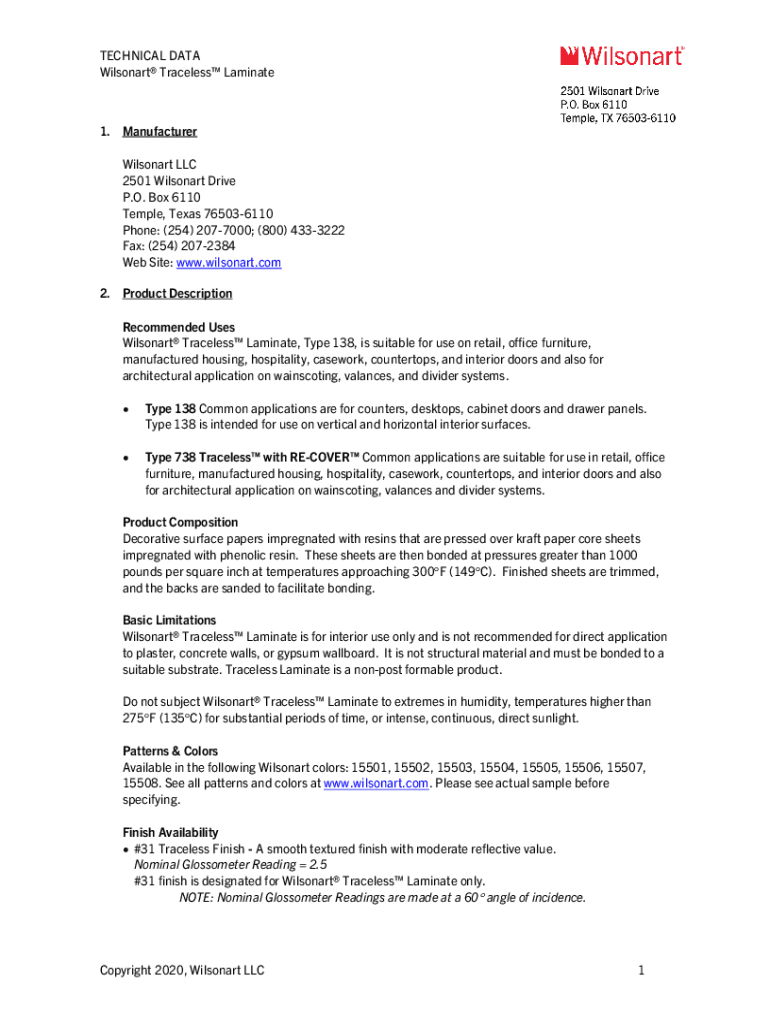 TECHNICAL DATA
Wilsonart® Traceless™ Laminate

Wilsonart®

2501 Wilsonart Drive
P.O. Box 6110
Temple, TX 76503-6110

1. Manufacturer

Wilsonart LLC
2501 Wilsonart Drive
P.O. Box 6110
Temple, Texas 76503-6110
Phone: (254) 207-7000; (800) 433-3222
Fax: (254) 207-2384
Web Site: www.wilsonart.com

2. Product Description

Recommended Uses
Wilsonart® Traceless™ Laminate, Type 138, is suitable for use on retail, office furniture, manufactured housing, hospitality, casework, countertops, and interior doors and also for architectural application on wainscoting, valances, and divider systems.

• Type 138 Common applications are for counters, desktops, cabinet doors and drawer panels. Type 138 is intended for use on vertical and horizontal interior surfaces.

• Type 738 Traceless™ with RE-COVER™ Common applications are suitable for use in retail, office furniture, manufactured housing, hospitality, casework, countertops, and interior doors and also for architectural application on wainscoting, valances and divider systems.

Product Composition
Decorative surface papers impregnated with resins that are pressed over kraft paper core sheets impregnated with phenolic resin. These sheets are then bonded at pressures greater than 1000 pounds per square inch at temperatures approaching 300°F (149°C). Finished sheets are trimmed, and the backs are sanded to facilitate bonding.

Basic Limitations
Wilsonart® Traceless™ Laminate is for interior use only and is not recommended for direct application to plaster, concrete walls, or gypsum wallboard. It is not structural material and must be bonded to a suitable substrate. Traceless Laminate is a non-post formable product.

Do not subject Wilsonart® Traceless™ Laminate to extremes in humidity, temperatures higher than 275°F (135°C) for substantial periods of time, or intense, continuous, direct sunlight.

Patterns & Colors
Available in the following Wilsonart colors: 15501, 15502, 15503, 15504, 15505, 15506, 15507, 15508. See all patterns and colors at www.wilsonart.com. Please see actual sample before specifying.

Finish Availability
• #31 Traceless Finish - A smooth textured finish with moderate reflective value.
Nominal Glossometer Reading = 2.5
#31 finish is designated for Wilsonart® Traceless™ Laminate only.
NOTE: Nominal Glossometer Readings are made at a 60° angle of incidence.

Copyright 2020, Wilsonart LLC

1